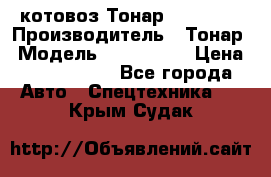 котовоз Тонар
Производитель Тонар
Модель Цена
Все города
Авто Спецтехника
Крым Судак

http://Объявлений.сайт